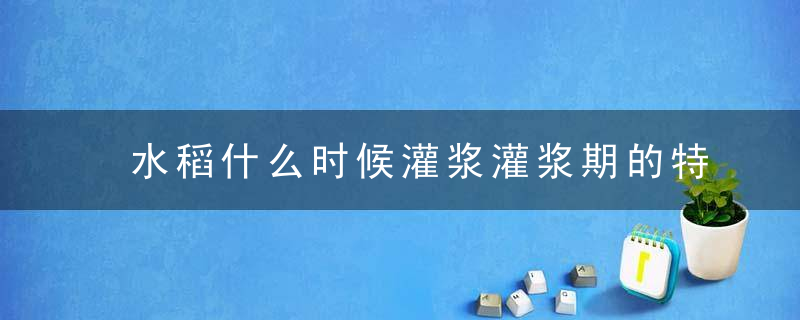 水稻什么时候灌浆灌浆期的特